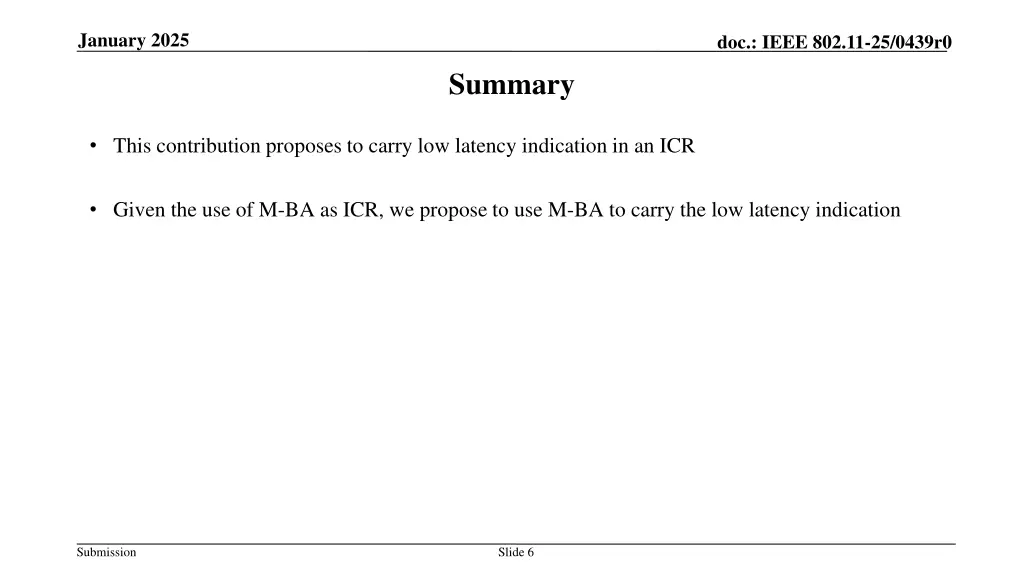 January 2025

doc.: IEEE 802.11-25/0439r0

Summary

• This contribution proposes to carry low latency indication in an ICR

• Given the use of M-BA as ICR, we propose to use M-BA to carry the low latency indication

Submission

Slide 6